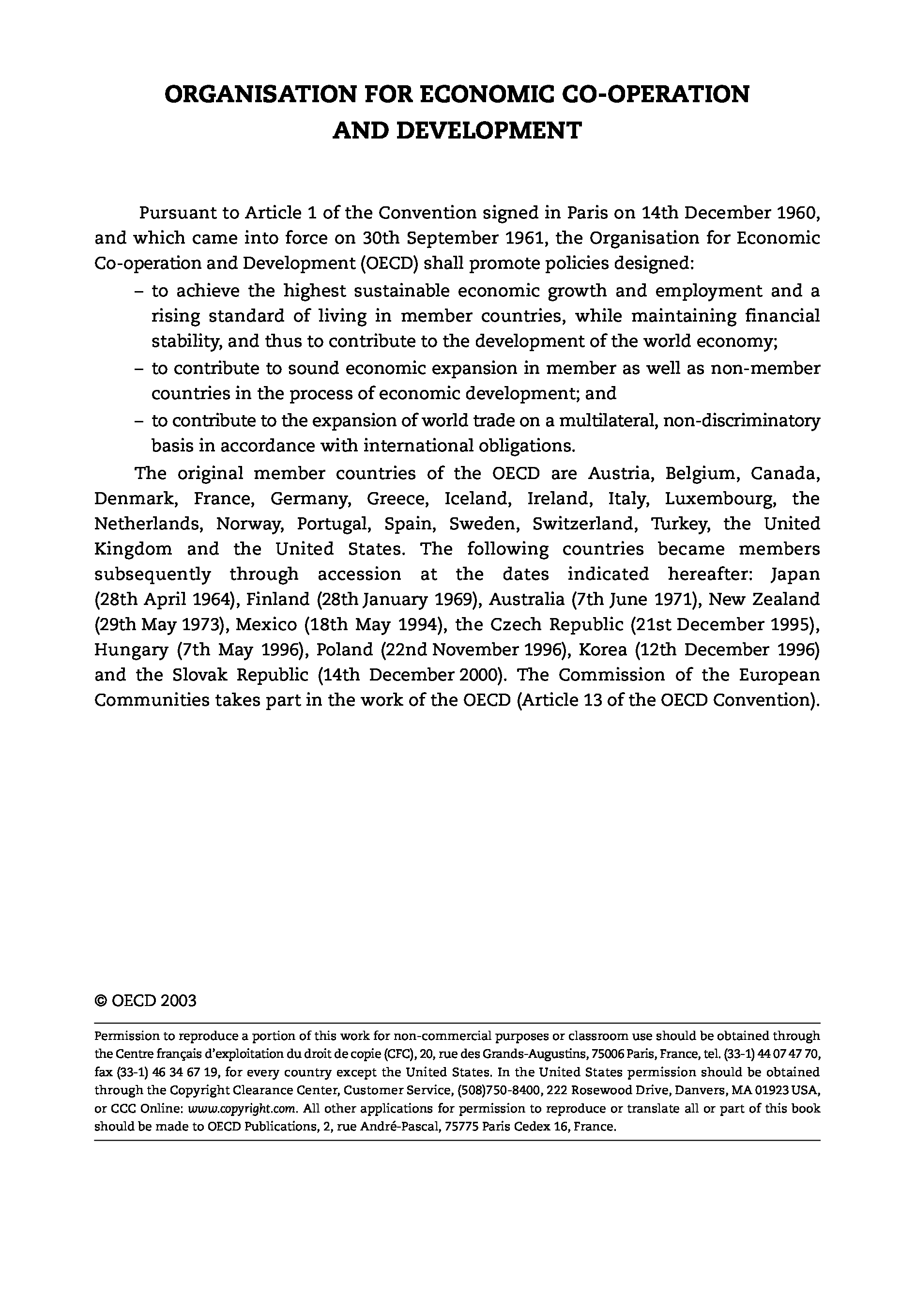 ORGANISATION FOR ECONOMIC CO-OPERATION AND DEVELOPMENT

Pursuant to Article 1 of the Convention signed in Paris on 14th December 1960, and which came into force on 30th September 1961, the Organisation for Economic Co-operation and Development (OECD) shall promote policies designed:

– to achieve the highest sustainable economic growth and employment and a rising standard of living in member countries, while maintaining financial stability, and thus to contribute to the development of the world economy;

– to contribute to sound economic expansion in member as well as non-member countries in the process of economic development; and

– to contribute to the expansion of world trade on a multilateral, non-discriminatory basis in accordance with international obligations.

The original member countries of the OECD are Austria, Belgium, Canada, Denmark, France, Germany, Greece, Iceland, Ireland, Italy, Luxembourg, the Netherlands, Norway, Portugal, Spain, Sweden, Switzerland, Turkey, the United Kingdom and the United States. The following countries became members subsequently through accession at the dates indicated hereafter: Japan (28th April 1964), Finland (28th January 1969), Australia (7th June 1971), New Zealand (29th May 1973), Mexico (18th May 1994), the Czech Republic (21st December 1995), Hungary (7th May 1996), Poland (22nd November 1996), Korea (12th December 1996) and the Slovak Republic (14th December 2000). The Commission of the European Communities takes part in the work of the OECD (Article 13 of the OECD Convention).

© OECD 2003

Permission to reproduce a portion of this work for non-commercial purposes or classroom use should be obtained through the Centre français d'exploitation du droit de copie (CFC), 20, rue des Grands-Augustins, 75006 Paris, France, tel. (33-1) 44 07 47 70, fax (33-1) 46 34 67 19, for every country except the United States. In the United States permission should be obtained through the Copyright Clearance Center, Customer Service, (508)750-8400, 222 Rosewood Drive, Danvers, MA 01923 USA, or CCC Online: www.copyright.com. All other applications for permission to reproduce or translate all or part of this book should be made to OECD Publications, 2, rue André-Pascal, 75775 Paris Cedex 16, France.